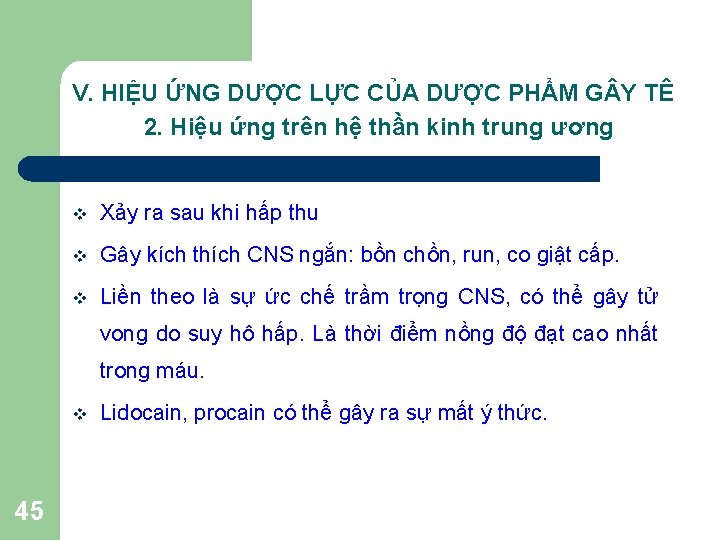 V. HIỆU ỨNG DƯỢC LỰC CỦA DƯỢC PHẨM GÂY TÊ
2. Hiệu ứng trên hệ thần kinh trung ương

❖ Xảy ra sau khi hấp thu

❖ Gây kích thích CNS ngắn: bồn chồn, run, co giật cấp.

❖ Liền theo là sự ức chế trầm trọng CNS, có thể gây tử vong do suy hô hấp. Là thời điểm nồng độ đạt cao nhất trong máu.

❖ Lidocain, procain có thể gây ra sự mất ý thức.

45